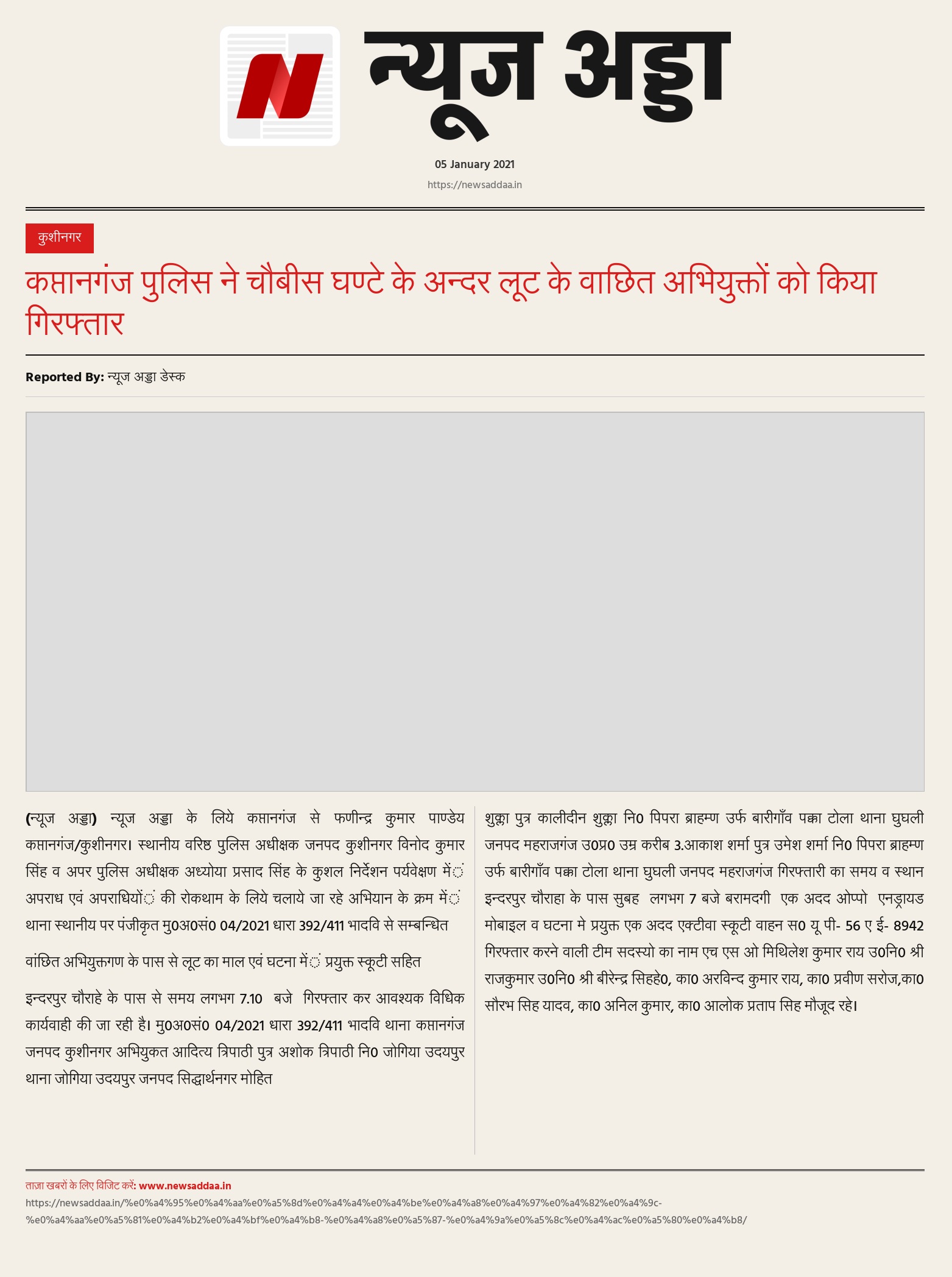 N

न्यूज अड्डा

05 January 2021

https://newsaddaa.in

कुशीनगर

कप्तानगंज पुलिस ने चौबीस घण्टे के अन्दर लूट के वाछित अभियुक्तों को किया गिरफ्तार

Reported By: न्यूज अड्डा डेस्क

(न्यूज अड्डा) न्यूज अड्डा के लिये कप्तानगंज से फणीन्द्र कुमार पाण्डेय कप्तानगंज/कुशीनगर। स्थानीय वरिष्ठ पुलिस अधीक्षक जनपद कुशीनगर विनोद कुमार सिंह व अपर पुलिस अधीक्षक अध्योया प्रसाद सिंह के कुशल निर्देशन पर्यवेक्षण में अपराध एवं अपराधियों की रोकथाम के लिये चलाये जा रहे अभियान के क्रम में थाना स्थानीय पर पंजीकृत मु0अ0सं0 04/2021 धारा 392/411 भादवि से सम्बन्धित

वांछित अभियुक्तगण के पास से लूट का माल एवं घटना में प्रयुक्त स्कूटी सहित

इन्दरपुर चौराहे के पास से समय लगभग 7.10 बजे गिरफ्तार कर आवश्यक विधिक कार्यवाही की जा रही है। मु0अ0सं0 04/2021 धारा 392/411 भादवि थाना कप्तानगंज जनपद कुशीनगर अभियुकत आदित्य त्रिपाठी पुत्र अशोक त्रिपाठी नि0 जोगिया उदयपुर थाना जोगिया उदयपुर जनपद सिद्धार्थनगर मोहित

शुक्ला पुत्र कालीदीन शुक्ला नि0 पिपरा ब्राहम्ण उर्फ बारीगाँव पक्का टोला थाना घुघली जनपद महराजगंज उ0प्र0 उम्र करीब 3.आकाश शर्मा पुत्र उमेश शर्मा नि0 पिपरा ब्राहम्ण उर्फ बारीगाँव पक्का टोला थाना घुघली जनपद महराजगंज गिरफ्तारी का समय व स्थान इन्दरपुर चौराहा के पास सुबह लगभग 7 बजे बरामदगी एक अदद ओप्पो एनड्रायड मोबाइल व घटना मे प्रयुक्त एक अदद एक्टीवा स्कूटी वाहन स0 यू पी- 56 ए ई- 8942 गिरफ्तार करने वाली टीम सदस्यो का नाम एच एस ओ मिथिलेश कुमार राय उ0नि0 श्री राजकुमार उ0नि0 श्री बीरेन्द्र सिहहे0, का0 अरविन्द कुमार राय, का0 प्रवीण सरोज,का0 सौरभ सिह यादव, का0 अनिल कुमार, का0 आलोक प्रताप सिह मौजूद रहे।

ताज़ा खबरों के लिए विजिट करें: www.newsaddaa.in

https://newsaddaa.in/%e0%a4%95%e0%a4%aa%e0%a5%8d%e0%a4%a4%e0%a4%be%e0%a4%a8%e0%a4%97%e0%a4%82%e0%a4%9c-%e0%a4%aa%e0%a5%81%e0%a4%b2%e0%a4%bf%e0%a4%b8-%e0%a4%a8%e0%a5%87-%e0%a4%9a%e0%a5%8c%e0%a4%ac%e0%a5%80%e0%a4%b8/